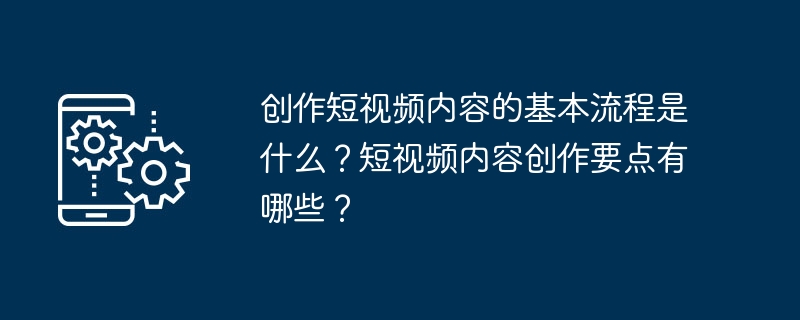 创作短视频内容的基本流程是什么？短视频内容创作要点有哪些？